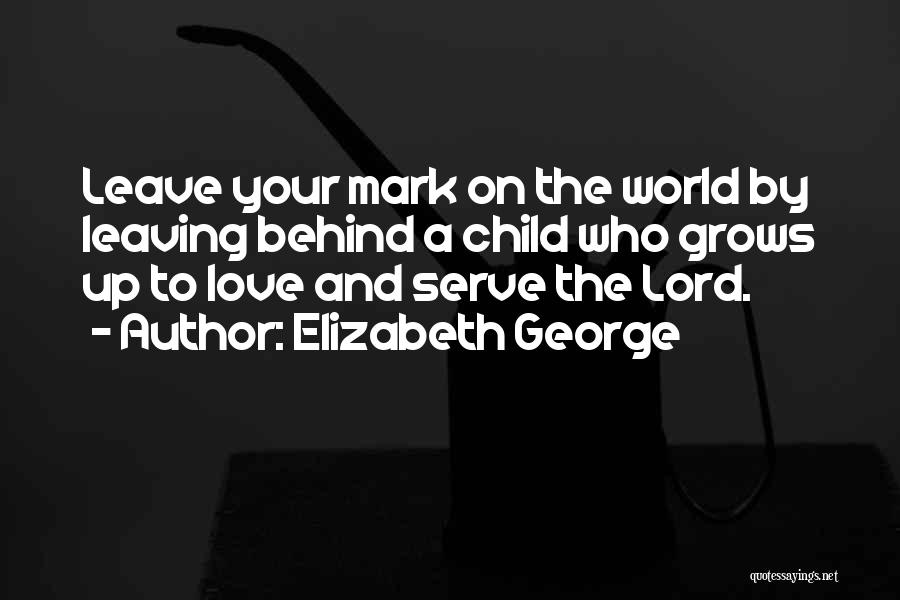 Leave your mark on the world by leaving behind a child who grows up to love and serve the Lord.
- Author: Elizabeth George

quotessayings.net